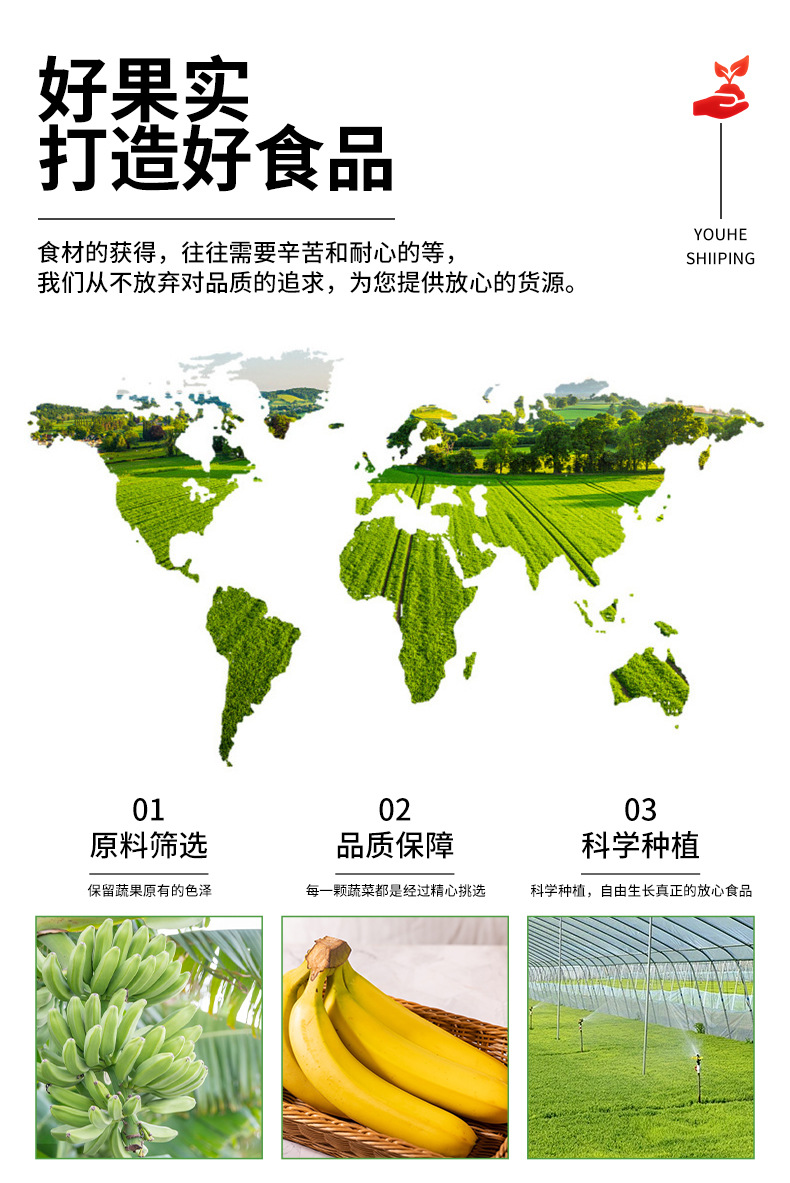 好果实
打造好食品

食材的获得，往往需要辛苦和耐心的等，
我们从不放弃对品质的追求，为您提供放心的货源。

YOUHE
SHIIPING

01
原料筛选
保留蔬果原有的色泽

02
品质保障
每一颗蔬菜都是经过精心挑选

03
科学种植
科学种植，自由生长真正的放心食品